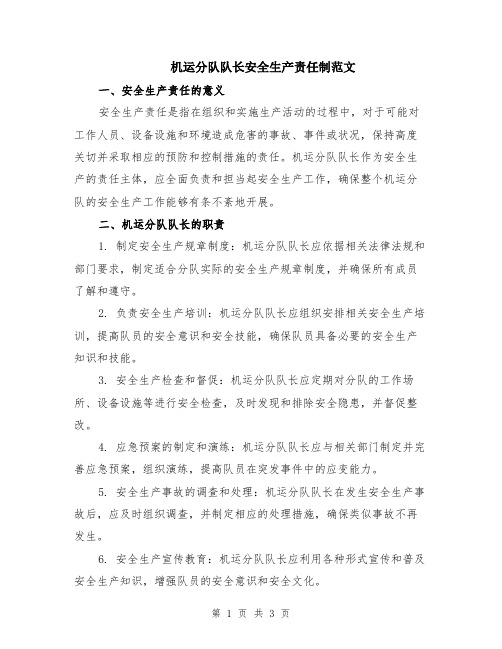 机运分队队长安全生产责任制范文

一、安全生产责任的意义

安全生产责任是指在组织和实施生产活动的过程中，对于可能对工作人员、设备设施和环境造成危害的事故、事件或状况，保持高度关切并采取相应的预防和控制措施的责任。机运分队队长作为安全生产的责任主体，应全面负责和担当起安全生产工作，确保整个机运分队的安全生产工作能够有条不紊地开展。

二、机运分队队长的职责

1. 制定安全生产规章制度：机运分队队长应依据相关法律法规和部门要求，制定适合分队实际的安全生产规章制度，并确保所有成员了解和遵守。

2. 负责安全生产培训：机运分队队长应组织安排相关安全生产培训，提高队员的安全意识和安全技能，确保队员具备必要的安全生产知识和技能。

3. 安全生产检查和督促：机运分队队长应定期对分队的工作场所、设备设施等进行安全检查，及时发现和排除安全隐患，并督促整改。

4. 应急预案的制定和演练：机运分队队长应与相关部门制定并完善应急预案，组织演练，提高队员在突发事件中的应变能力。

5. 安全生产事故的调查和处理：机运分队队长在发生安全生产事故后，应及时组织调查，并制定相应的处理措施，确保类似事故不再发生。

6. 安全生产宣传教育：机运分队队长应利用各种形式宣传和普及安全生产知识，增强队员的安全意识和安全文化。

第 1 页 共 3 页